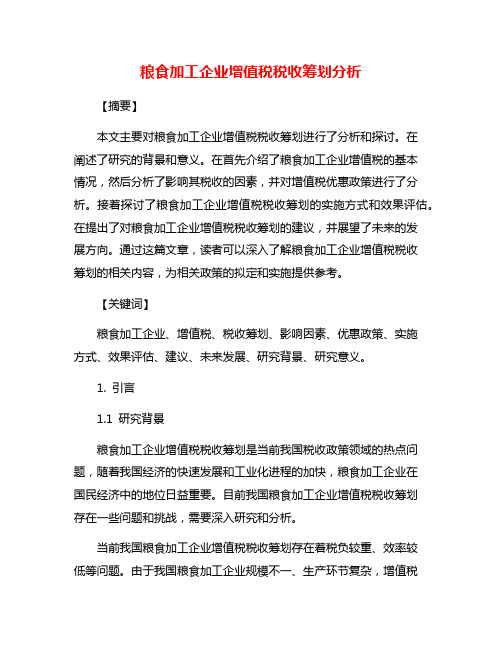 粮食加工企业增值税税收筹划分析

【摘要】

本文主要对粮食加工企业增值税税收筹划进行了分析和探讨。在阐述了研究的背景和意义。在首先介绍了粮食加工企业增值税的基本情况，然后分析了影响其税收的因素，并对增值税优惠政策进行了分析。接着探讨了粮食加工企业增值税税收筹划的实施方式和效果评估。在提出了对粮食加工企业增值税税收筹划的建议，并展望了未来的发展方向。通过这篇文章，读者可以深入了解粮食加工企业增值税税收筹划的相关内容，为相关政策的拟定和实施提供参考。

【关键词】

粮食加工企业、增值税、税收筹划、影响因素、优惠政策、实施方式、效果评估、建议、未来发展、研究背景、研究意义。

1. 引言

1.1 研究背景

粮食加工企业增值税税收筹划是当前我国税收政策领域的热点问题，随着我国经济的快速发展和工业化进程的加快，粮食加工企业在国民经济中的地位日益重要。目前我国粮食加工企业增值税税收筹划存在一些问题和挑战，需要深入研究和分析。

当前我国粮食加工企业增值税税收筹划存在着税负较重、效率较低等问题。由于我国粮食加工企业规模不一、生产环节复杂，增值税